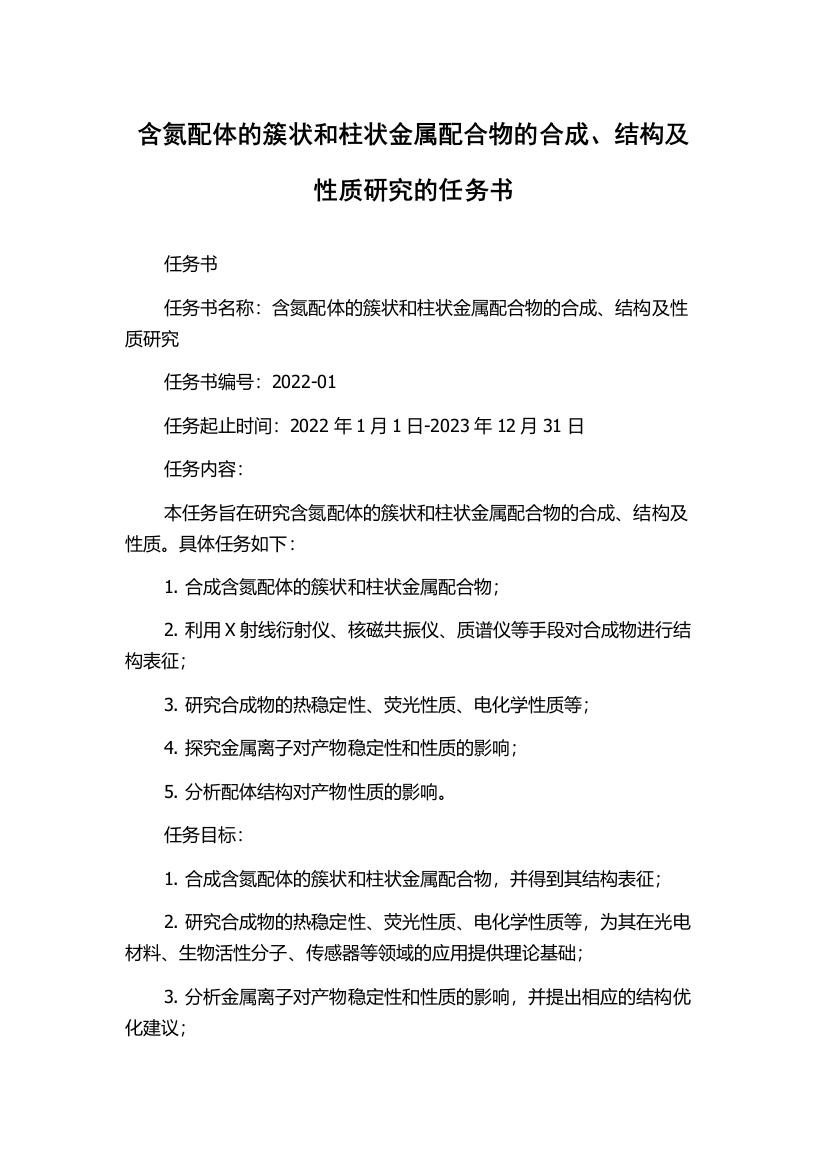 含氮配体的簇状和柱状金属配合物的合成、结构及性质研究的任务书

任务书

任务书名称：含氮配体的簇状和柱状金属配合物的合成、结构及性质研究

任务书编号：2022-01

任务起止时间：2022 年 1 月 1 日-2023 年 12 月 31 日

任务内容：

本任务旨在研究含氮配体的簇状和柱状金属配合物的合成、结构及性质。具体任务如下：

1. 合成含氮配体的簇状和柱状金属配合物；

2. 利用 X 射线衍射仪、核磁共振仪、质谱仪等手段对合成物进行结构表征；

3. 研究合成物的热稳定性、荧光性质、电化学性质等；

4. 探究金属离子对产物稳定性和性质的影响；

5. 分析配体结构对产物性质的影响。

任务目标：

1. 合成含氮配体的簇状和柱状金属配合物，并得到其结构表征；

2. 研究合成物的热稳定性、荧光性质、电化学性质等，为其在光电材料、生物活性分子、传感器等领域的应用提供理论基础；

3. 分析金属离子对产物稳定性和性质的影响，并提出相应的结构优化建议；